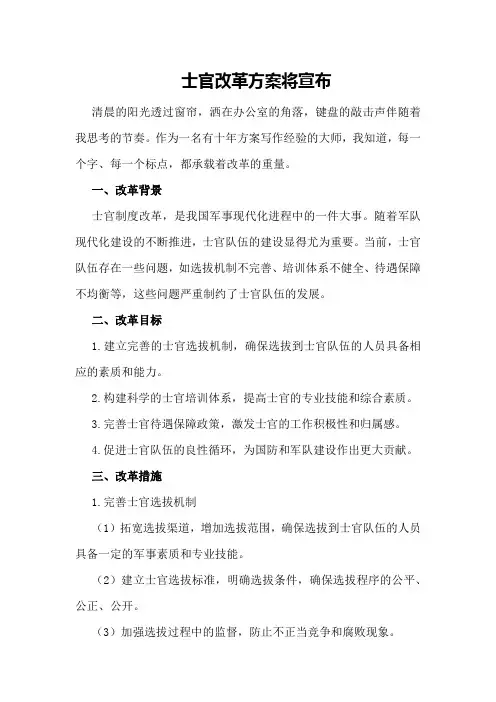 士官改革方案将宣布

清晨的阳光透过窗帘，洒在办公室的角落，键盘的敲击声伴随着我思考的节奏。作为一名有十年方案写作经验的大师，我知道，每一个字、每一个标点，都承载着改革的重量。

一、改革背景

士官制度改革，是我国军事现代化进程中的一件大事。随着军队现代化建设的不断推进，士官队伍的建设显得尤为重要。当前，士官队伍存在一些问题，如选拔机制不完善、培训体系不健全、待遇保障不均衡等，这些问题严重制约了士官队伍的发展。

二、改革目标

1.建立完善的士官选拔机制，确保选拔到士官队伍的人员具备相应的素质和能力。

2.构建科学的士官培训体系，提高士官的专业技能和综合素质。

3.完善士官待遇保障政策，激发士官的工作积极性和归属感。

4.促进士官队伍的良性循环，为国防和军队建设作出更大贡献。

三、改革措施

1.完善士官选拔机制

（1）拓宽选拔渠道，增加选拔范围，确保选拔到士官队伍的人员具备一定的军事素质和专业技能。

（2）建立士官选拔标准，明确选拔条件，确保选拔程序的公平、公正、公开。

（3）加强选拔过程中的监督，防止不正当竞争和腐败现象。